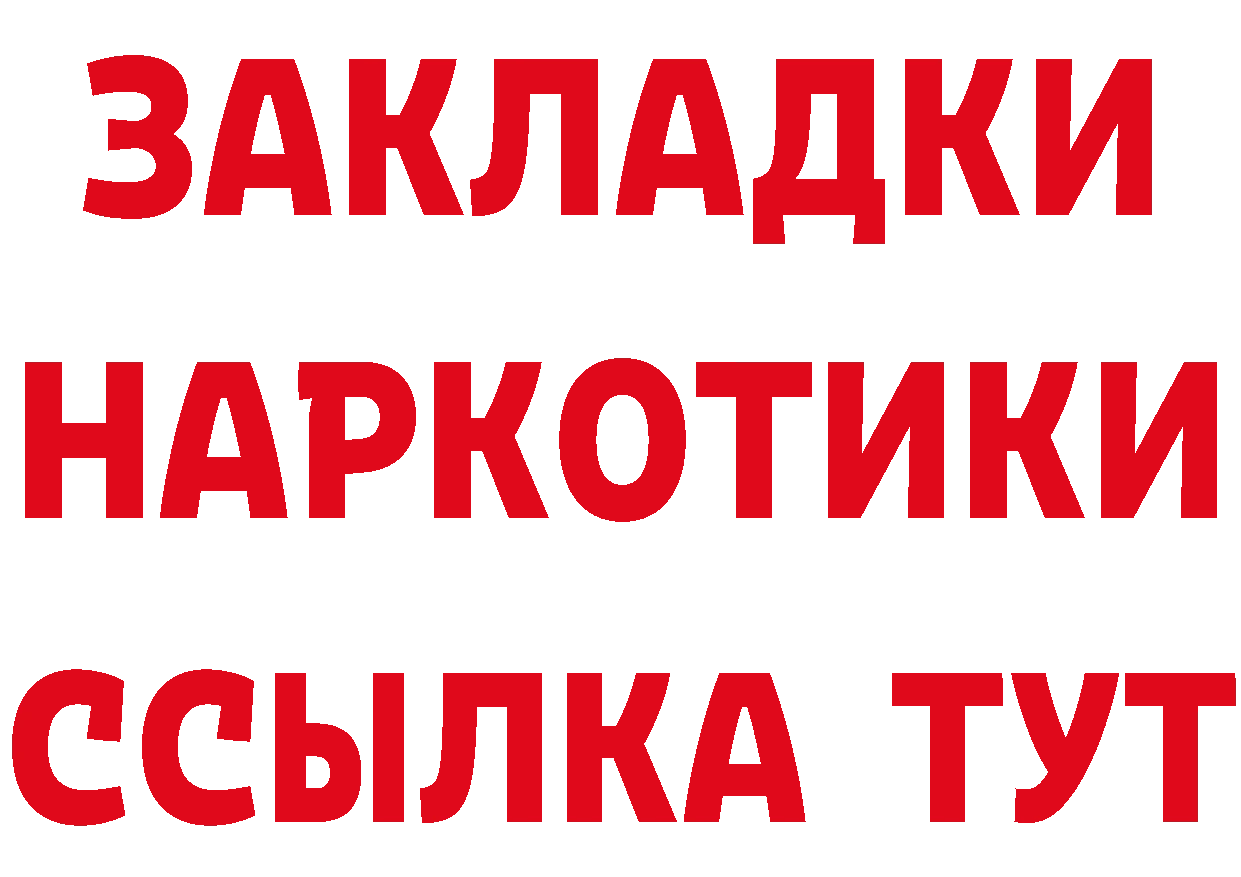 ЗАКЛАДКИ
НАРКОТИКИ
ССЫЛКА ТУТ